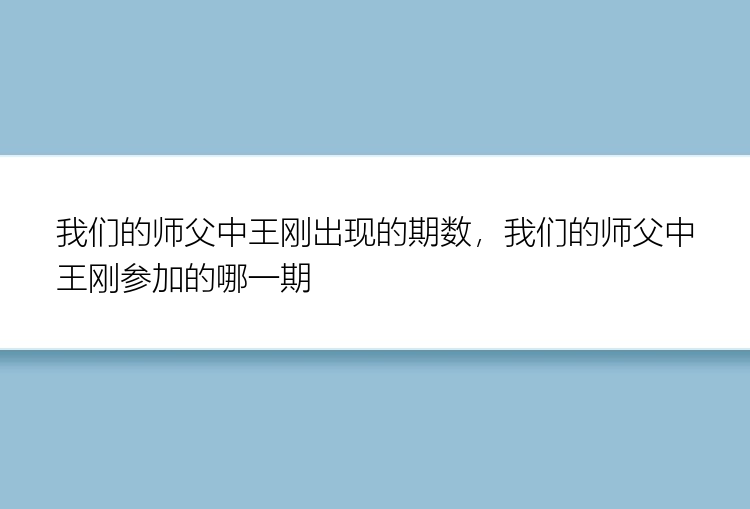 我们的师父中王刚出现的期数，我们的师父中王刚参加的哪一期